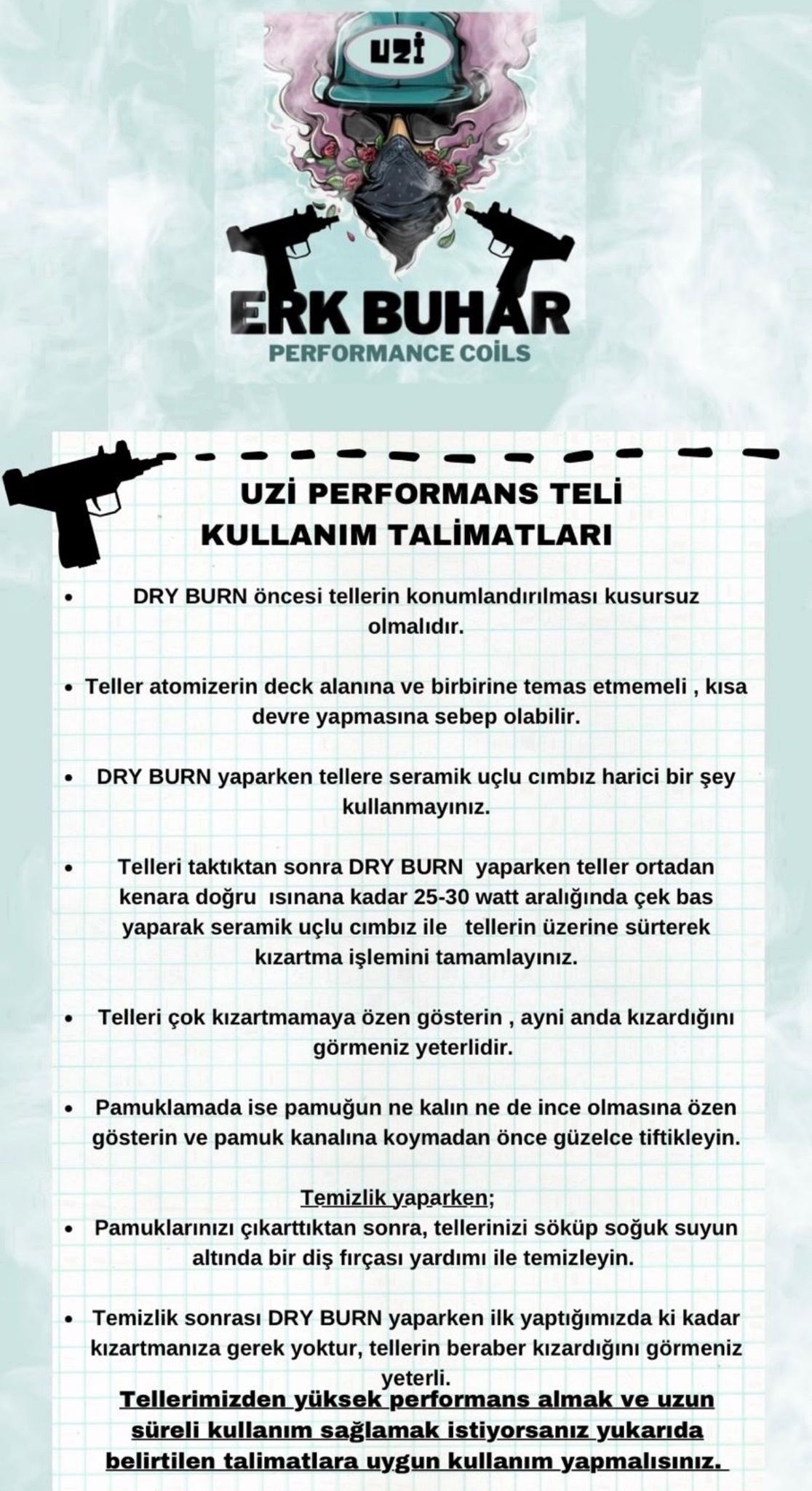 UZİ

ERK BUHAR
PERFORMANCE COİLS

UZİ PERFORMANS TELİ
KULLANIM TALİMATLARI

• DRY BURN öncesi tellerin konumlandırılması kusursuz olmalıdır.

• Teller atomizerin deck alanına ve birbirine temas etmemeli , kısa devre yapmasına sebep olabilir.

• DRY BURN yaparken tellere seramik uçlu cımbız harici bir şey kullanmayınız.

• Telleri taktıktan sonra DRY BURN yaparken teller ortadan kenara doğru ısınana kadar 25-30 watt aralığında çek bas yaparak seramik uçlu cımbız ile tellerin üzerine sürterek kızartma işlemini tamamlayınız.

• Telleri çok kızartmamaya özen gösterin , ayni anda kızardığını görmeniz yeterlidir.

• Pamuklamada ise pamuğun ne kalın ne de ince olmasına özen gösterin ve pamuk kanalına koymadan önce güzelce tiftikleyin.

Temizlik yaparken;

• Pamuklarınızı çıkarttıktan sonra, tellerinizi söküp soğuk suyun altında bir diş fırçası yardımı ile temizleyin.

• Temizlik sonrası DRY BURN yaparken ilk yaptığımızda ki kadar kızartmanıza gerek yoktur, tellerin beraber kızardığını görmeniz yeterli.

Tellerimizden yüksek performans almak ve uzun süreli kullanım sağlamak istiyorsanız yukarıda belirtilen talimatlara uygun kullanım yapmalısınız.